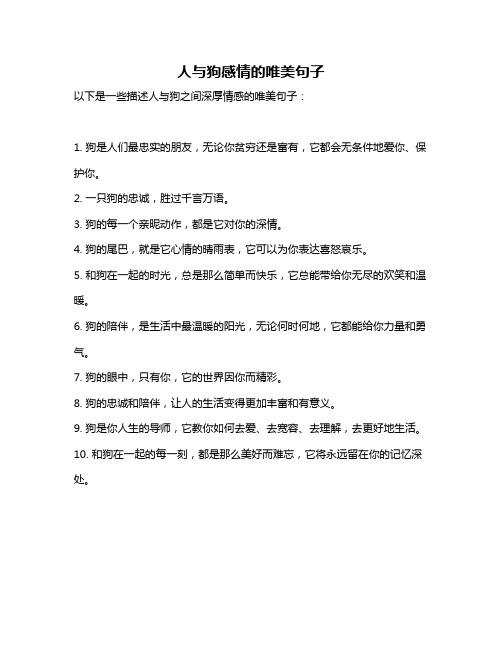 人与狗感情的唯美句子

以下是一些描述人与狗之间深厚情感的唯美句子：

1. 狗是人们最忠实的朋友，无论你贫穷还是富有，它都会无条件地爱你、保护你。

2. 一只狗的忠诚，胜过千言万语。

3. 狗的每一个亲昵动作，都是它对你的深情。

4. 狗的尾巴，就是它心情的晴雨表，它可以为你表达喜怒哀乐。

5. 和狗在一起的时光，总是那么简单而快乐，它总能带给你无尽的欢笑和温暖。

6. 狗的陪伴，是生活中最温暖的阳光，无论何时何地，它都能给你力量和勇气。

7. 狗的眼中，只有你，它的世界因你而精彩。

8. 狗的忠诚和陪伴，让人的生活变得更加丰富和有意义。

9. 狗是你人生的导师，它教你如何去爱、去宽容、去理解，去更好地生活。

10. 和狗在一起的每一刻，都是那么美好而难忘，它将永远留在你的记忆深处。